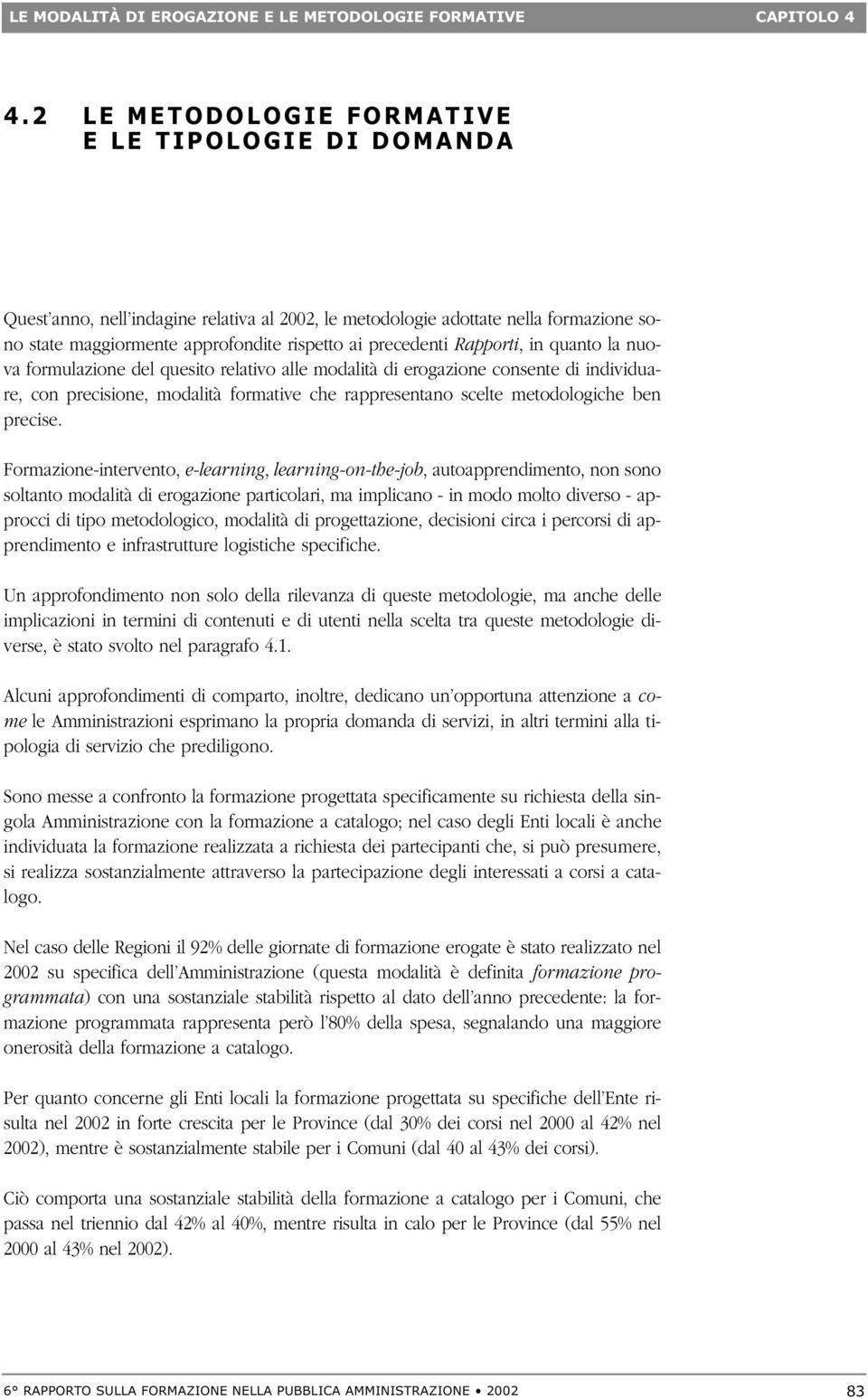 LE MODALITÀ DI EROGAZIONE E LE METODOLOGIE FORMATIVE CAPITOLO 4

4.2 LE METODOLOGIE FORMATIVE E LE TIPOLOGIE DI DOMANDA

Quest'anno, nell'indagine relativa al 2002, le metodologie adottate nella formazione sono state maggiormente approfondite rispetto ai precedenti Rapporti, in quanto la nuova formulazione del quesito relativo alle modalità di erogazione consente di individuare, con precisione, modalità formative che rappresentano scelte metodologiche ben precise.

Formazione-intervento, e-learning, learning-on-the-job, autoapprendimento, non sono soltanto modalità di erogazione particolari, ma implicano - in modo molto diverso - approcci di tipo metodologico, modalità di progettazione, decisioni circa i percorsi di apprendimento e infrastrutture logistiche specifiche.

Un approfondimento non solo della rilevanza di queste metodologie, ma anche delle implicazioni in termini di contenuti e di utenti nella scelta tra queste metodologie diverse, è stato svolto nel paragrafo 4.1.

Alcuni approfondimenti di comparto, inoltre, dedicano un'opportuna attenzione a come le Amministrazioni esprimano la propria domanda di servizi, in altri termini alla tipologia di servizio che prediligono.

Sono messe a confronto la formazione progettata specificamente su richiesta della singola Amministrazione con la formazione a catalogo; nel caso degli Enti locali è anche individuata la formazione realizzata a richiesta dei partecipanti che, si può presumere, si realizza sostanzialmente attraverso la partecipazione degli interessati a corsi a catalogo.

Nel caso delle Regioni il 92% delle giornate di formazione erogate è stato realizzato nel 2002 su specifica dell'Amministrazione (questa modalità è definita formazione programmata) con una sostanziale stabilità rispetto al dato dell'anno precedente: la formazione programmata rappresenta però l'80% della spesa, segnalando una maggiore onerosità della formazione a catalogo.

Per quanto concerne gli Enti locali la formazione progettata su specifiche dell'Ente risulta nel 2002 in forte crescita per le Province (dal 30% dei corsi nel 2000 al 42% nel 2002), mentre è sostanzialmente stabile per i Comuni (dal 40 al 43% dei corsi).

Ciò comporta una sostanziale stabilità della formazione a catalogo per i Comuni, che passa nel triennio dal 42% al 40%, mentre risulta in calo per le Province (dal 55% nel 2000 al 43% nel 2002).

6° RAPPORTO SULLA FORMAZIONE NELLA PUBBLICA AMMINISTRAZIONE • 2002 83